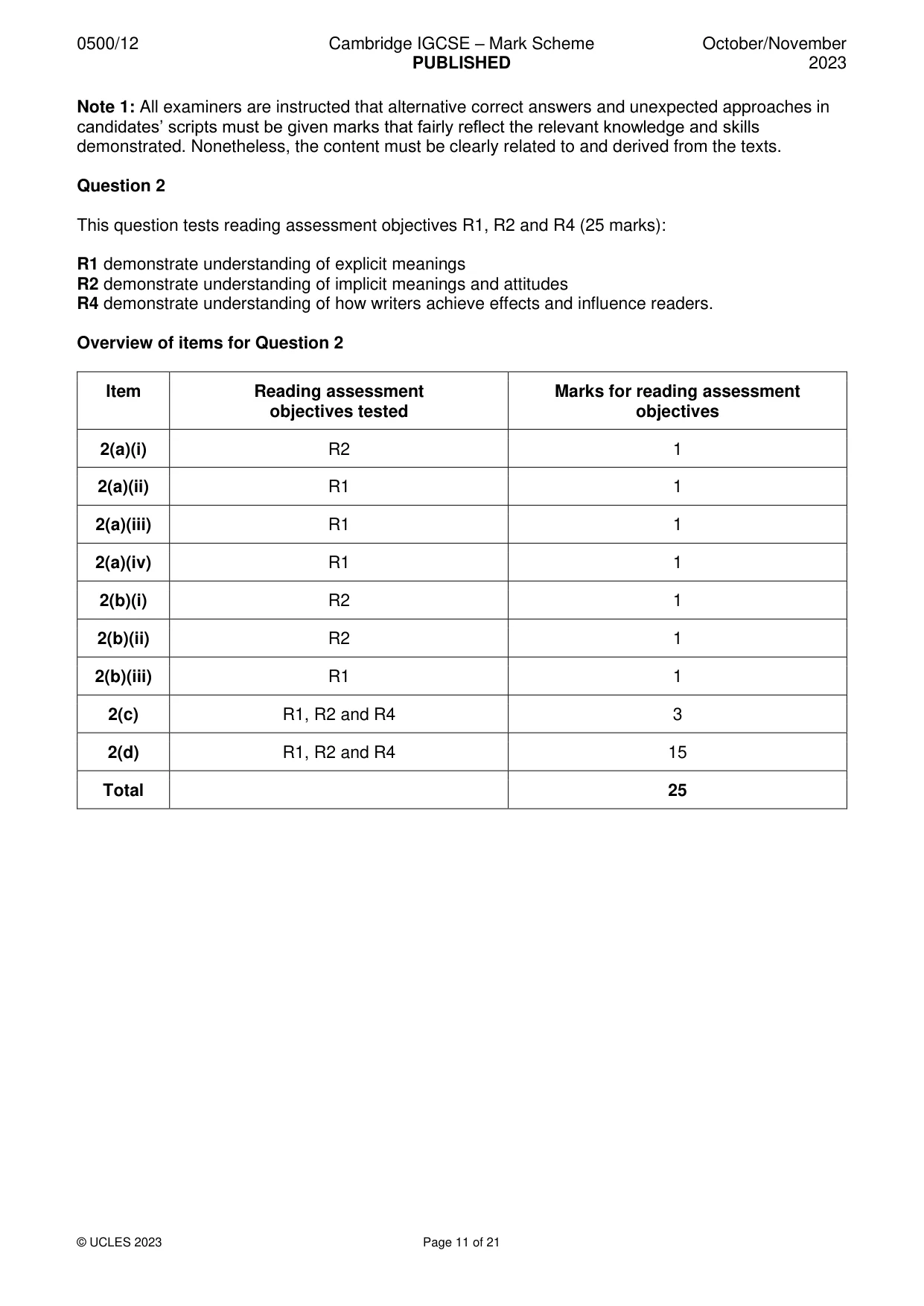 0500/12 Cambridge IGCSE – Mark Scheme PUBLISHED October/November 2023

Note 1: All examiners are instructed that alternative correct answers and unexpected approaches in candidates' scripts must be given marks that fairly reflect the relevant knowledge and skills demonstrated. Nonetheless, the content must be clearly related to and derived from the texts.

Question 2

This question tests reading assessment objectives R1, R2 and R4 (25 marks):

R1 demonstrate understanding of explicit meanings
R2 demonstrate understanding of implicit meanings and attitudes
R4 demonstrate understanding of how writers achieve effects and influence readers.

Overview of items for Question 2

| Item | Reading assessment objectives tested | Marks for reading assessment objectives |
|---|---|---|
| 2(a)(i) | R2 | 1 |
| 2(a)(ii) | R1 | 1 |
| 2(a)(iii) | R1 | 1 |
| 2(a)(iv) | R1 | 1 |
| 2(b)(i) | R2 | 1 |
| 2(b)(ii) | R2 | 1 |
| 2(b)(iii) | R1 | 1 |
| 2(c) | R1, R2 and R4 | 3 |
| 2(d) | R1, R2 and R4 | 15 |
| Total | | 25 |

© UCLES 2023 Page 11 of 21